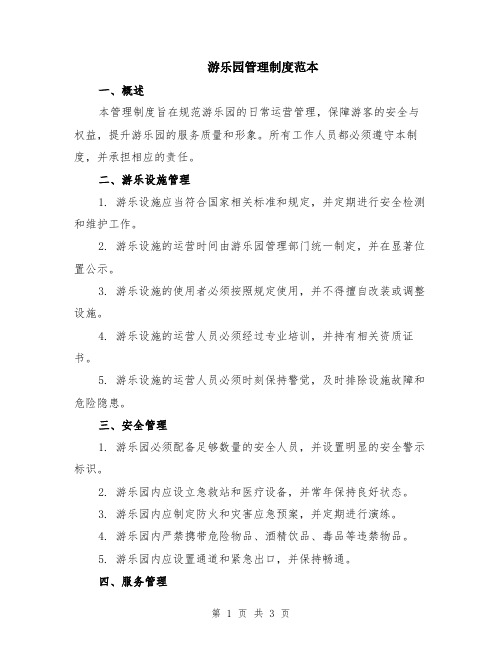 游乐园管理制度范本

一、概述

本管理制度旨在规范游乐园的日常运营管理，保障游客的安全与权益，提升游乐园的服务质量和形象。所有工作人员都必须遵守本制度，并承担相应的责任。

二、游乐设施管理

1. 游乐设施应当符合国家相关标准和规定，并定期进行安全检测和维护工作。

2. 游乐设施的运营时间由游乐园管理部门统一制定，并在显著位置公示。

3. 游乐设施的使用者必须按照规定使用，并不得擅自改装或调整设施。

4. 游乐设施的运营人员必须经过专业培训，并持有相关资质证书。

5. 游乐设施的运营人员必须时刻保持警觉，及时排除设施故障和危险隐患。

三、安全管理

1. 游乐园必须配备足够数量的安全人员，并设置明显的安全警示标识。

2. 游乐园内应设立急救站和医疗设备，并常年保持良好状态。

3. 游乐园内应制定防火和灾害应急预案，并定期进行演练。

4. 游乐园内严禁携带危险物品、酒精饮品、毒品等违禁物品。

5. 游乐园内应设置通道和紧急出口，并保持畅通。

四、服务管理

第 1 页 共 3 页